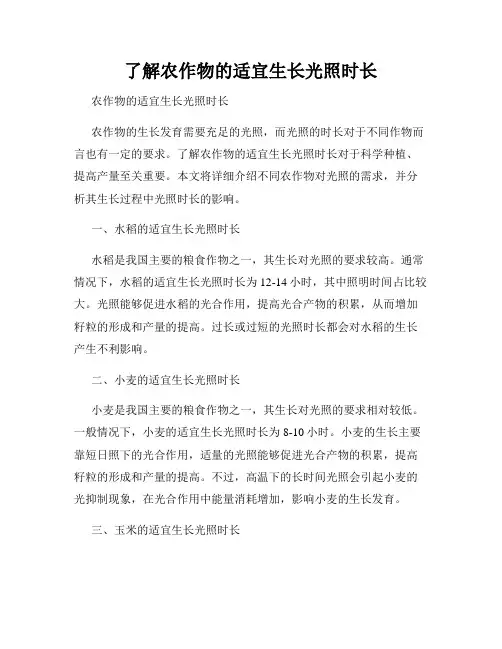 了解农作物的适宜生长光照时长

农作物的适宜生长光照时长

农作物的生长发育需要充足的光照，而光照的时长对于不同作物而言也有一定的要求。了解农作物的适宜生长光照时长对于科学种植、提高产量至关重要。本文将详细介绍不同农作物对光照的需求，并分析其生长过程中光照时长的影响。

一、水稻的适宜生长光照时长

水稻是我国主要的粮食作物之一，其生长对光照的要求较高。通常情况下，水稻的适宜生长光照时长为12-14小时，其中照明时间占比较大。光照能够促进水稻的光合作用，提高光合产物的积累，从而增加籽粒的形成和产量的提高。过长或过短的光照时长都会对水稻的生长产生不利影响。

二、小麦的适宜生长光照时长

小麦是我国主要的粮食作物之一，其生长对光照的要求相对较低。一般情况下，小麦的适宜生长光照时长为8-10小时。小麦的生长主要靠短日照下的光合作用，适量的光照能够促进光合产物的积累，提高籽粒的形成和产量的提高。不过，高温下的长时间光照会引起小麦的光抑制现象，在光合作用中能量消耗增加，影响小麦的生长发育。

三、玉米的适宜生长光照时长